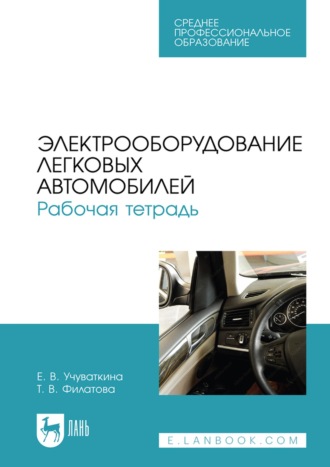 СРЕДНЕЕ ПРОФЕССИОНАЛЬНОЕ ОБРАЗОВАНИЕ

ЭЛЕКТРООБОРУДОВАНИЕ ЛЕГКОВЫХ АВТОМОБИЛЕЙ
Рабочая тетрадь

Е. В. Учуваткина
Т. В. Филатова

ЛАНЬ

E.LANBOOK.COM